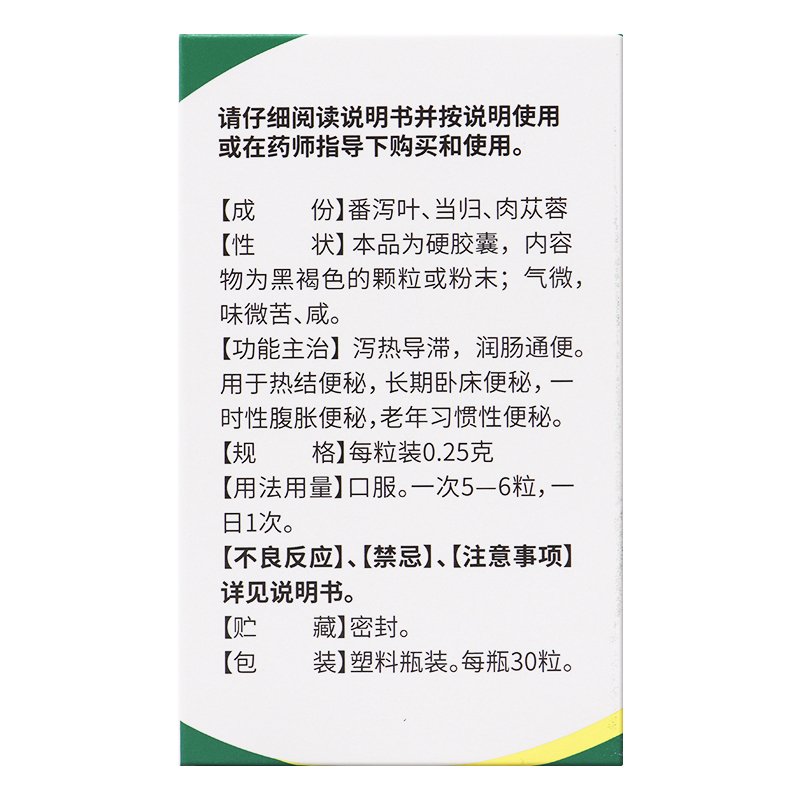 请仔细阅读说明书并按说明使用或在药师指导下购买和使用。

【成　　份】番泻叶、当归、肉苁蓉
【性　　状】本品为硬胶囊，内容物为黑褐色的颗粒或粉末；气微，味微苦、咸。
【功能主治】泻热导滞，润肠通便。用于热结便秘，长期卧床便秘，一时性腹胀便秘，老年习惯性便秘。
【规　　格】每粒装0.25克
【用法用量】口服。一次5—6粒，一日1次。
【不良反应】、【禁忌】、【注意事项】详见说明书。
【贮　　藏】密封。
【包　　装】塑料瓶装。每瓶30粒。